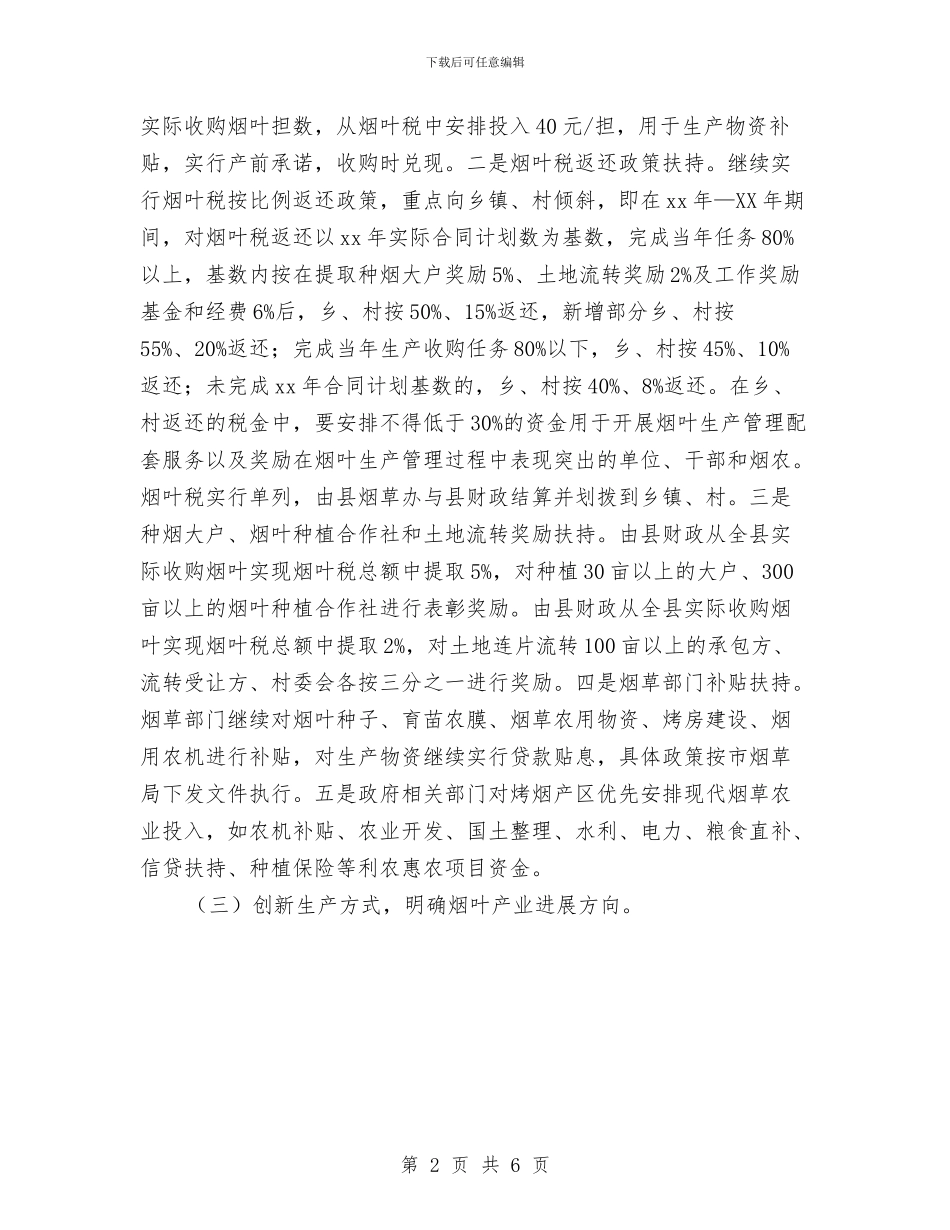 下载后可任意编辑

实际收购烟叶担数，从烟叶税中安排投入40元/担，用于生产物资补贴，实行产前承诺，收购时兑现。二是烟叶税返还政策扶持。继续实行烟叶税按比例返还政策，重点向乡镇、村倾斜，即在xx年—XX年期间，对烟叶税返还以xx年实际合同计划数为基数，完成当年任务80%以上，基数内按在提取种烟大户奖励5%、土地流转奖励2%及工作奖励基金和经费6%后，乡、村按50%、15%返还，新增部分乡、村按55%、20%返还；完成当年生产收购任务80%以下，乡、村按45%、10%返还；未完成xx年合同计划基数的，乡、村按40%、8%返还。在乡、村返还的税金中，要安排不得低于30%的资金用于开展烟叶生产管理配套服务以及奖励在烟叶生产管理过程中表现突出的单位、干部和烟农。烟叶税实行单列，由县烟草办与县财政结算并划拨到乡镇、村。三是种烟大户、烟叶种植合作社和土地流转奖励扶持。由县财政从全县实际收购烟叶实现烟叶税总额中提取5%，对种植30亩以上的大户、300亩以上的烟叶种植合作社进行表彰奖励。由县财政从全县实际收购烟叶实现烟叶税总额中提取2%，对土地连片流转100亩以上的承包方、流转受让方、村委会各按三分之一进行奖励。四是烟草部门补贴扶持。烟草部门继续对烟叶种子、育苗农膜、烟草农用物资、烤房建设、烟用农机进行补贴，对生产物资继续实行贷款贴息，具体政策按市烟草局下发文件执行。五是政府相关部门对烤烟产区优先安排现代烟草农业投入，如农机补贴、农业开发、国土整理、水利、电力、粮食直补、信贷扶持、种植保险等利农惠农项目资金。

（三）创新生产方式，明确烟叶产业进展方向。

第 2 页 共 6 页